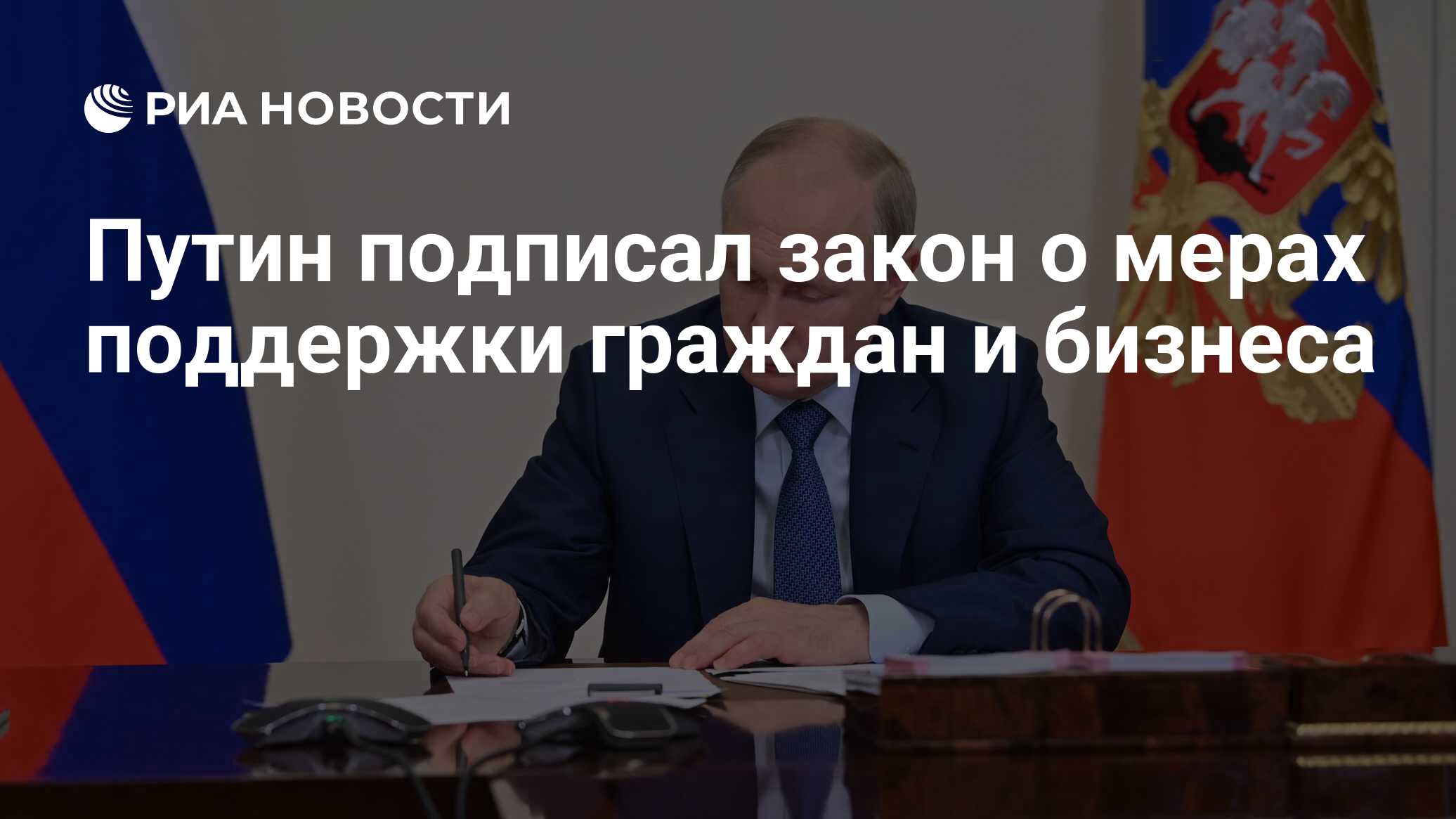 РИА НОВОСТИ

Путин подписал закон о мерах поддержки граждан и бизнеса